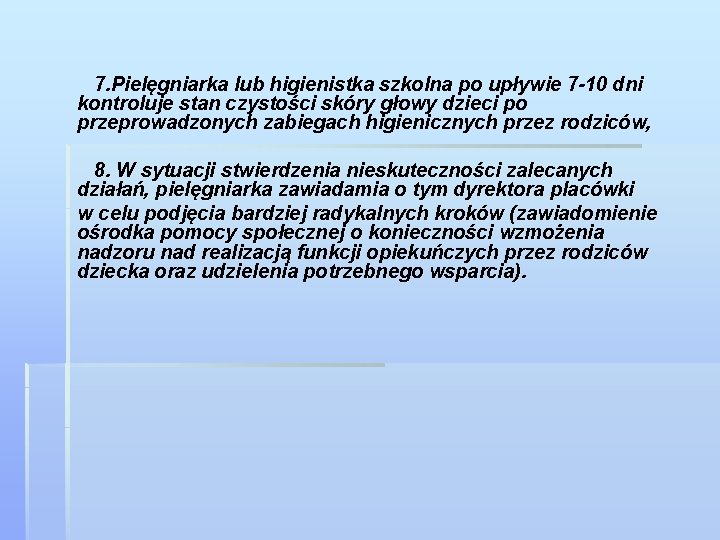 7.Pielęgniarka lub higienistka szkolna po upływie 7-10 dni kontroluje stan czystości skóry głowy dzieci po przeprowadzonych zabiegach higienicznych przez rodziców,

8. W sytuacji stwierdzenia nieskuteczności zalecanych działań, pielęgniarka zawiadamia o tym dyrektora placówki w celu podjęcia bardziej radykalnych kroków (zawiadomienie ośrodka pomocy społecznej o konieczności wzmożenia nadzoru nad realizacją funkcji opiekuńczych przez rodziców dziecka oraz udzielenia potrzebnego wsparcia).